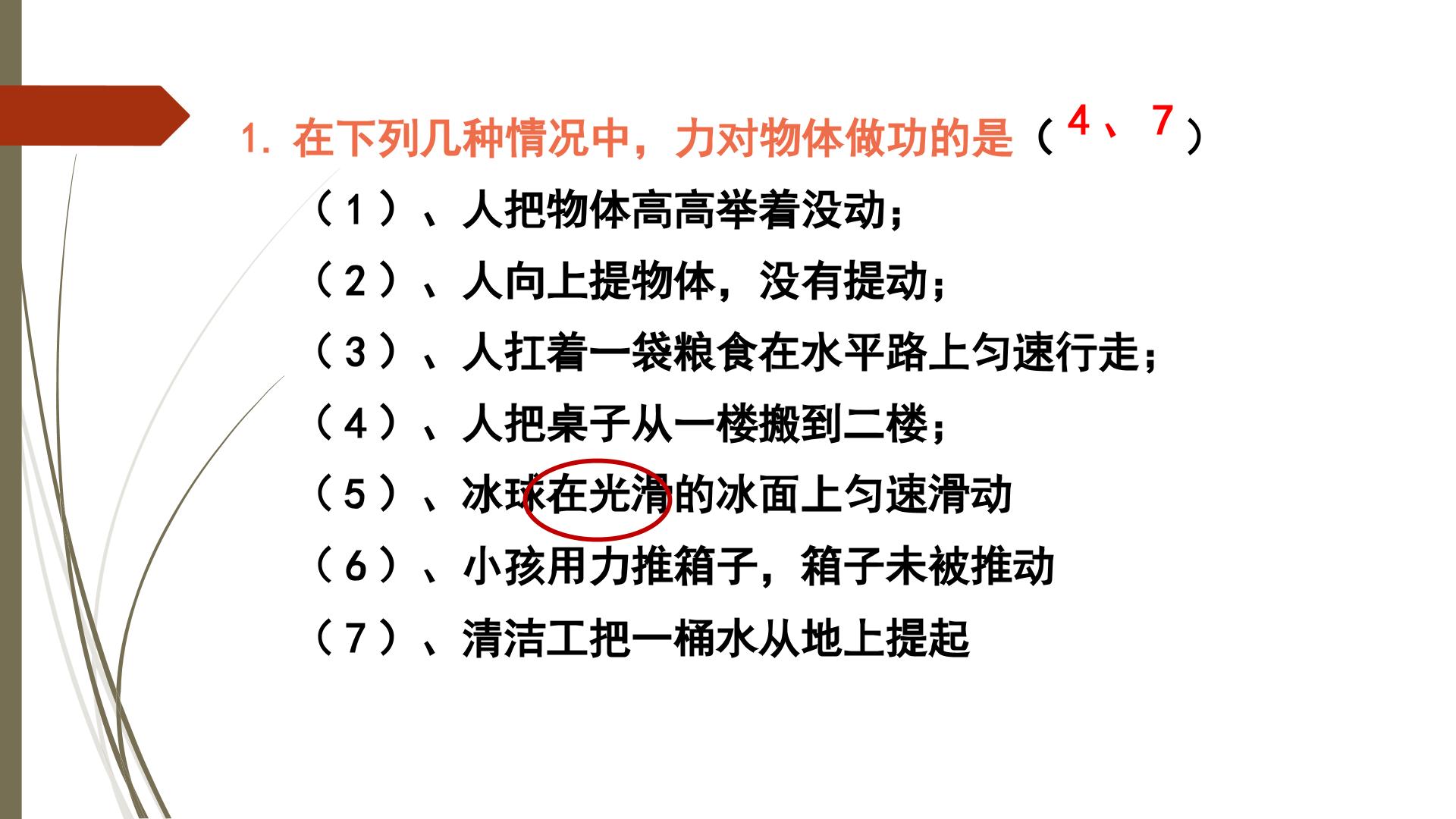 1.在下列几种情况中，力对物体做功的是（4、7）

（1）、人把物体高高举着没动；

（2）、人向上提物体，没有提动；

（3）、人扛着一袋粮食在水平路上匀速行走；

（4）、人把桌子从一楼搬到二楼；

（5）、冰球在光滑的冰面上匀速滑动

（6）、小孩用力推箱子，箱子未被推动

（7）、清洁工把一桶水从地上提起